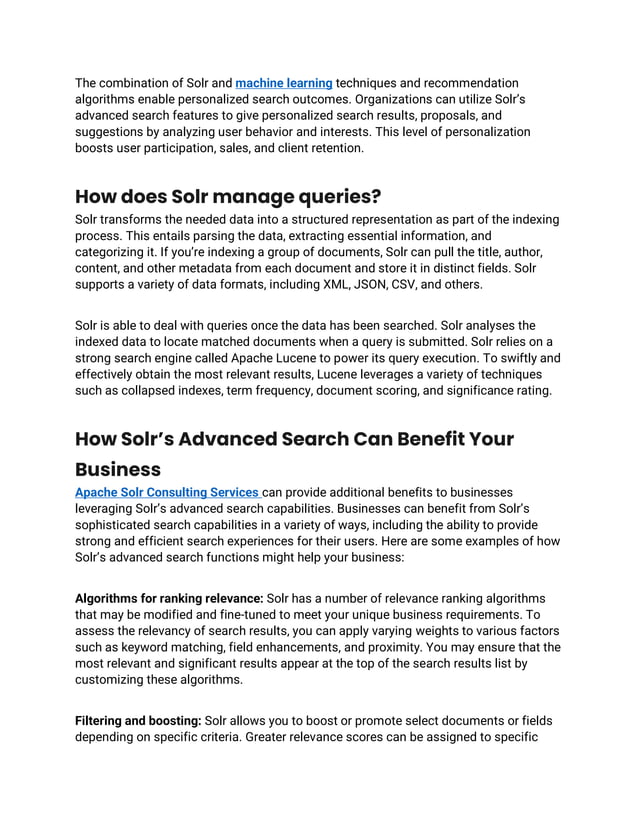 The combination of Solr and machine learning techniques and recommendation algorithms enable personalized search outcomes. Organizations can utilize Solr's advanced search features to give personalized search results, proposals, and suggestions by analyzing user behavior and interests. This level of personalization boosts user participation, sales, and client retention.

How does Solr manage queries?

Solr transforms the needed data into a structured representation as part of the indexing process. This entails parsing the data, extracting essential information, and categorizing it. If you're indexing a group of documents, Solr can pull the title, author, content, and other metadata from each document and store it in distinct fields. Solr supports a variety of data formats, including XML, JSON, CSV, and others.

Solr is able to deal with queries once the data has been searched. Solr analyses the indexed data to locate matched documents when a query is submitted. Solr relies on a strong search engine called Apache Lucene to power its query execution. To swiftly and effectively obtain the most relevant results, Lucene leverages a variety of techniques such as collapsed indexes, term frequency, document scoring, and significance rating.

How Solr's Advanced Search Can Benefit Your Business

Apache Solr Consulting Services can provide additional benefits to businesses leveraging Solr's advanced search capabilities. Businesses can benefit from Solr's sophisticated search capabilities in a variety of ways, including the ability to provide strong and efficient search experiences for their users. Here are some examples of how Solr's advanced search functions might help your business:

Algorithms for ranking relevance: Solr has a number of relevance ranking algorithms that may be modified and fine-tuned to meet your unique business requirements. To assess the relevancy of search results, you can apply varying weights to various factors such as keyword matching, field enhancements, and proximity. You may ensure that the most relevant and significant results appear at the top of the search results list by customizing these algorithms.

Filtering and boosting: Solr allows you to boost or promote select documents or fields depending on specific criteria. Greater relevance scores can be assigned to specific